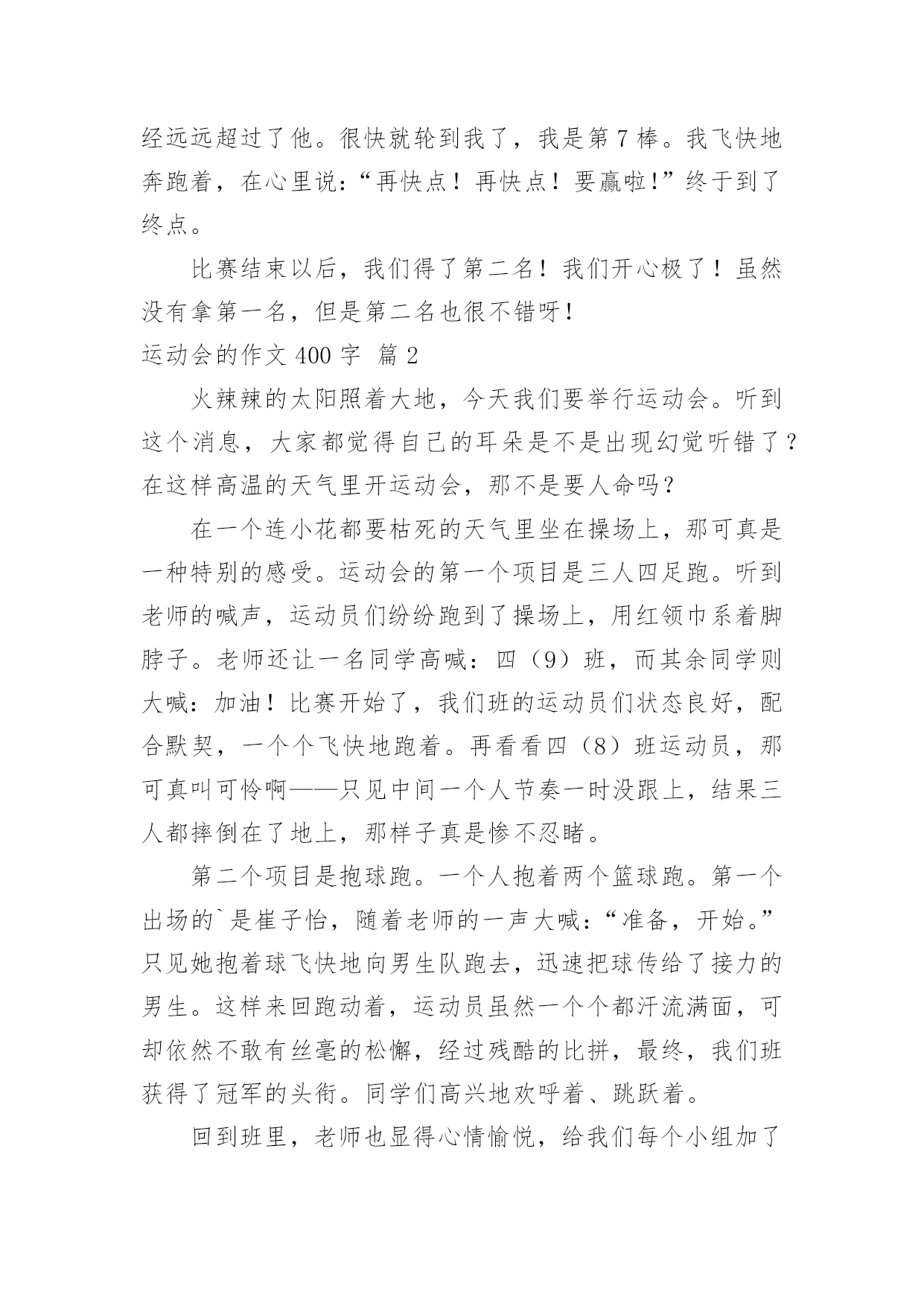 经远远超过了他。很快就轮到我了，我是第7棒。我飞快地奔跑着，在心里说：“再快点！再快点！要赢啦！”终于到了终点。

比赛结束以后，我们得了第二名！我们开心极了！虽然没有拿第一名，但是第二名也很不错呀！

运动会的作文400字 篇2

火辣辣的太阳照着大地，今天我们要举行运动会。听到这个消息，大家都觉得自己的耳朵是不是出现幻觉听错了？在这样高温的天气里开运动会，那不是要人命吗？

在一个连小花都要枯死的天气里坐在操场上，那可真是一种特别的感受。运动会的第一个项目是三人四足跑。听到老师的喊声，运动员们纷纷跑到了操场上，用红领巾系着脚脖子。老师还让一名同学高喊：四（9）班，而其余同学则大喊：加油！比赛开始了，我们班的运动员们状态良好，配合默契，一个个飞快地跑着。再看看四（8）班运动员，那可真叫可怜啊——只见中间一个人节奏一时没跟上，结果三人都摔倒在了地上，那样子真是惨不忍睹。

第二个项目是抱球跑。一个人抱着两个篮球跑。第一个出场的`是崔子怡，随着老师的一声大喊：“准备，开始。”只见她抱着球飞快地向男生队跑去，迅速把球传给了接力的男生。这样来回跑动着，运动员虽然一个个都汗流满面，可却依然不敢有丝毫的松懈，经过残酷的比拼，最终，我们班获得了冠军的头衔。同学们高兴地欢呼着、跳跃着。

回到班里，老师也显得心情愉悦，给我们每个小组加了